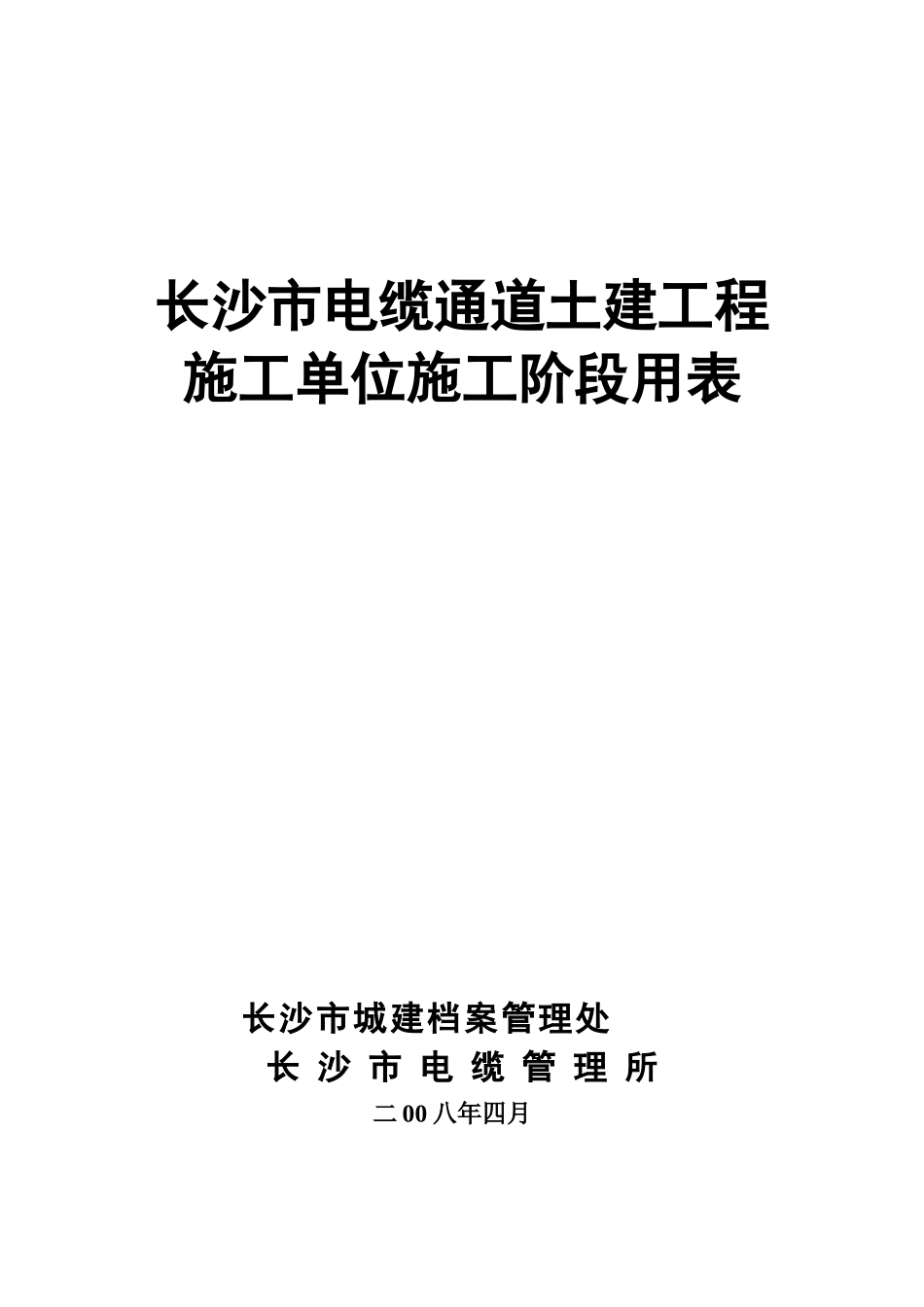 长沙市电缆通道土建工程
施工单位施工阶段用表

长沙市城建档案管理处
长 沙 市 电 缆 管 理 所
二00八年四月